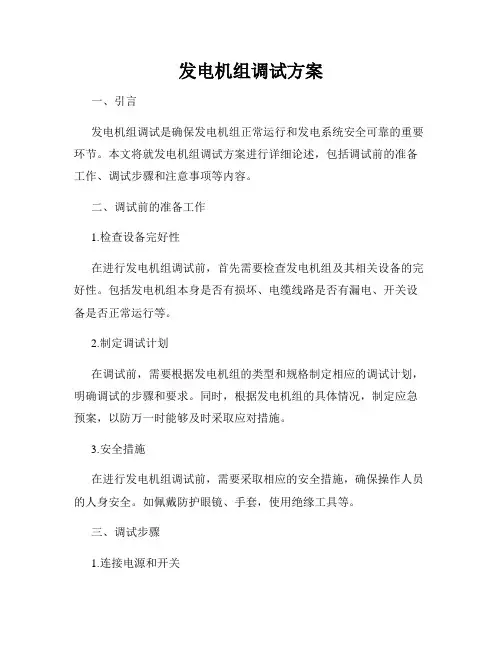 发电机组调试方案

一、引言

发电机组调试是确保发电机组正常运行和发电系统安全可靠的重要环节。本文将就发电机组调试方案进行详细论述，包括调试前的准备工作、调试步骤和注意事项等内容。

二、调试前的准备工作

1.检查设备完好性

在进行发电机组调试前，首先需要检查发电机组及其相关设备的完好性。包括发电机组本身是否有损坏、电缆线路是否有漏电、开关设备是否正常运行等。

2.制定调试计划

在调试前，需要根据发电机组的类型和规格制定相应的调试计划，明确调试的步骤和要求。同时，根据发电机组的具体情况，制定应急预案，以防万一时能够及时采取应对措施。

3.安全措施

在进行发电机组调试前，需要采取相应的安全措施，确保操作人员的人身安全。如佩戴防护眼镜、手套，使用绝缘工具等。

三、调试步骤

1.连接电源和开关